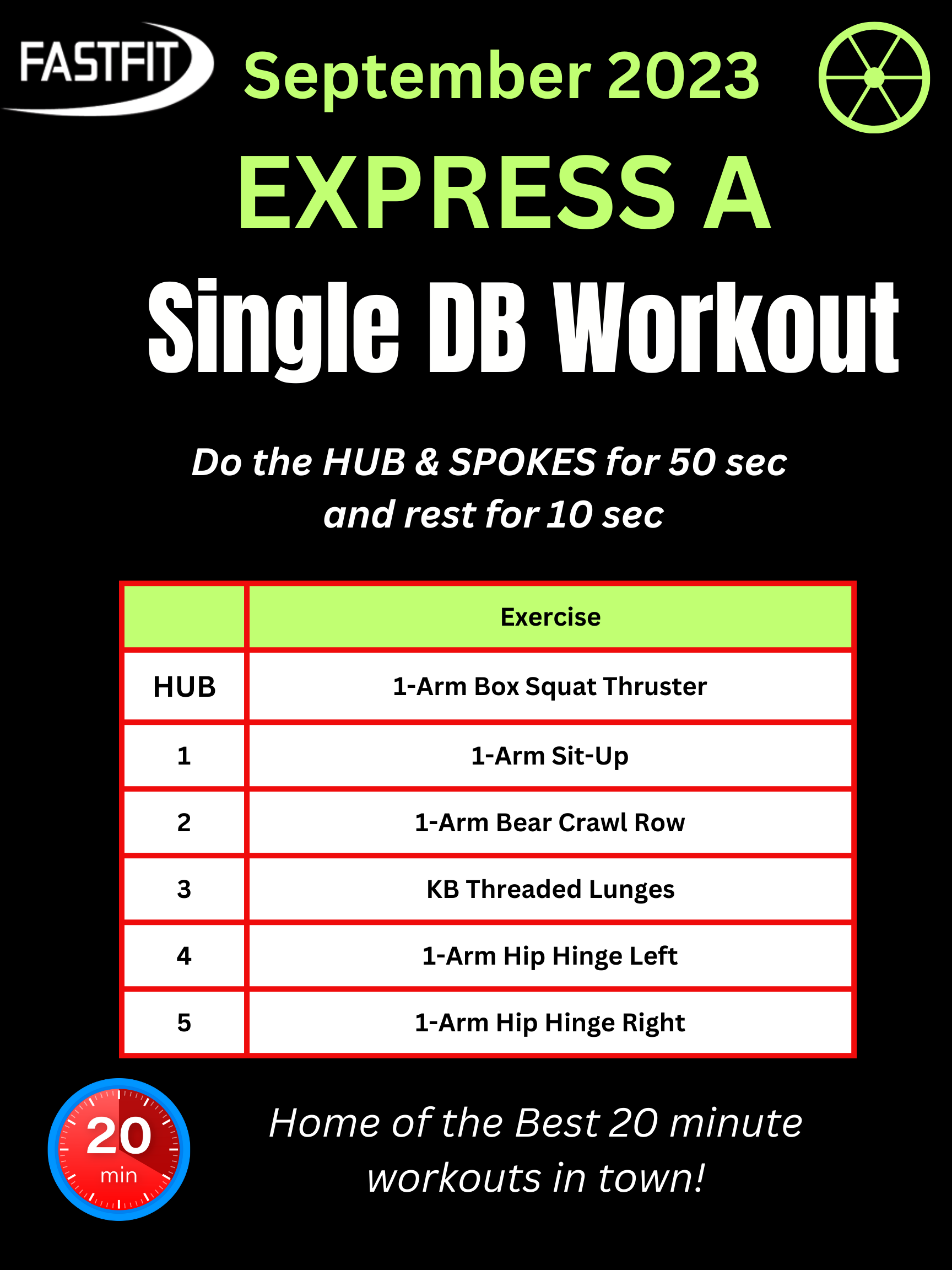 FASTFIT

September 2023

EXPRESS A

Single DB Workout

Do the HUB & SPOKES for 50 sec and rest for 10 sec

|  | Exercise |
|---|---|
| HUB | 1-Arm Box Squat Thruster |
| 1 | 1-Arm Sit-Up |
| 2 | 1-Arm Bear Crawl Row |
| 3 | KB Threaded Lunges |
| 4 | 1-Arm Hip Hinge Left |
| 5 | 1-Arm Hip Hinge Right |

20
min

Home of the Best 20 minute workouts in town!